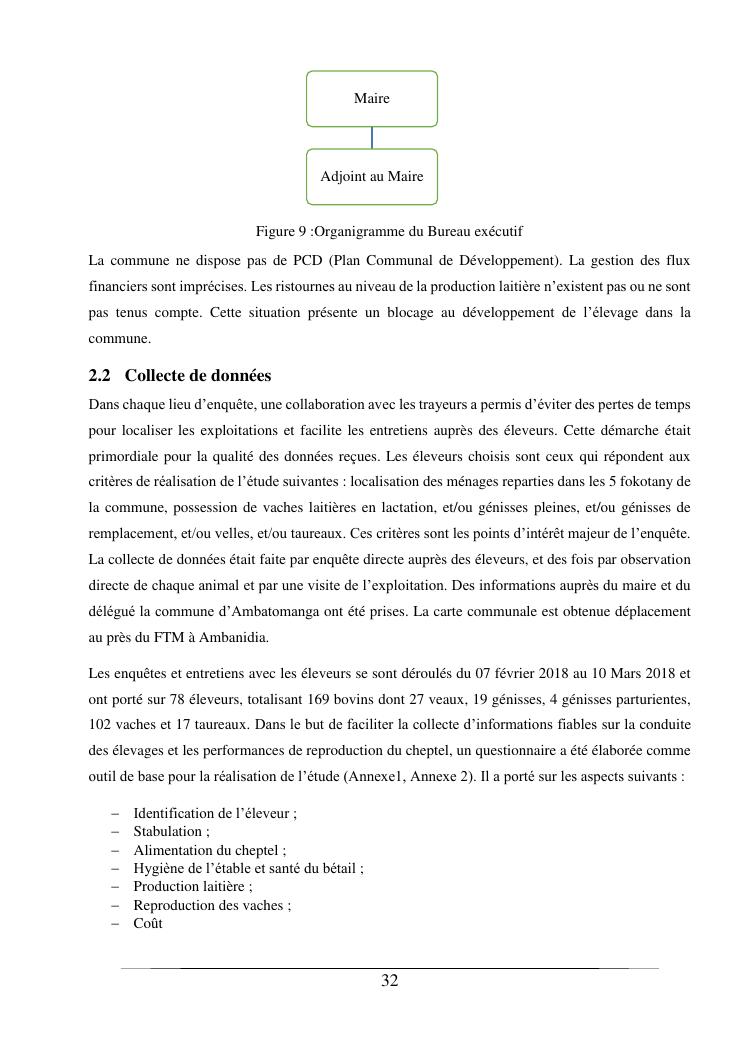 Maire

Adjoint au Maire

Figure 9 :Organigramme du Bureau exécutif

La commune ne dispose pas de PCD (Plan Communal de Développement). La gestion des flux financiers sont imprécises. Les ristournes au niveau de la production laitière n'existent pas ou ne sont pas tenus compte. Cette situation présente un blocage au développement de l'élevage dans la commune.

2.2 Collecte de données

Dans chaque lieu d'enquête, une collaboration avec les trayeurs a permis d'éviter des pertes de temps pour localiser les exploitations et facilite les entretiens auprès des éleveurs. Cette démarche était primordiale pour la qualité des données reçues. Les éleveurs choisis sont ceux qui répondent aux critères de réalisation de l'étude suivantes : localisation des ménages reparties dans les 5 fokotany de la commune, possession de vaches laitières en lactation, et/ou génisses pleines, et/ou génisses de remplacement, et/ou velles, et/ou taureaux. Ces critères sont les points d'intérêt majeur de l'enquête. La collecte de données était faite par enquête directe auprès des éleveurs, et des fois par observation directe de chaque animal et par une visite de l'exploitation. Des informations auprès du maire et du délégué la commune d'Ambatomanga ont été prises. La carte communale est obtenue déplacement au près du FTM à Ambanidia.

Les enquêtes et entretiens avec les éleveurs se sont déroulés du 07 février 2018 au 10 Mars 2018 et ont porté sur 78 éleveurs, totalisant 169 bovins dont 27 veaux, 19 génisses, 4 génisses parturientes, 102 vaches et 17 taureaux. Dans le but de faciliter la collecte d'informations fiables sur la conduite des élevages et les performances de reproduction du cheptel, un questionnaire a été élaborée comme outil de base pour la réalisation de l'étude (Annexe1, Annexe 2). Il a porté sur les aspects suivants :

– Identification de l'éleveur ;
– Stabulation ;
– Alimentation du cheptel ;
– Hygiène de l'étable et santé du bétail ;
– Production laitière ;
– Reproduction des vaches ;
– Coût

32